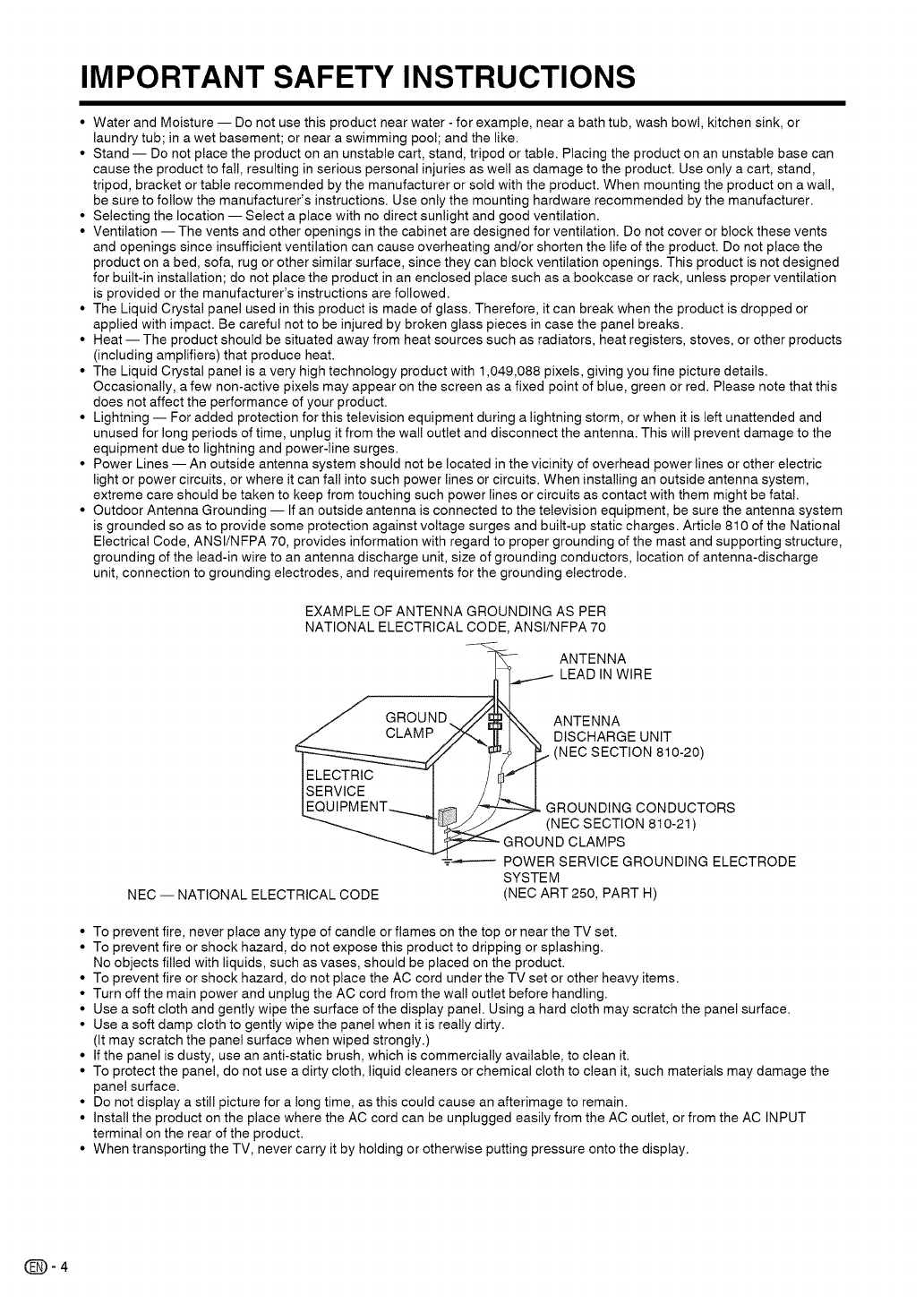 IMPORTANT SAFETY INSTRUCTIONS

• Water and Moisture — Do not use this product near water - for example, near a bath tub, wash bowl, kitchen sink, or laundry tub; in a wet basement; or near a swimming pool; and the like.
• Stand — Do not place the product on an unstable cart, stand, tripod or table. Placing the product on an unstable base can cause the product to fall, resulting in serious personal injuries as well as damage to the product. Use only a cart, stand, tripod, bracket or table recommended by the manufacturer or sold with the product. When mounting the product on a wall, be sure to follow the manufacturer's instructions. Use only the mounting hardware recommended by the manufacturer.
• Selecting the location — Select a place with no direct sunlight and good ventilation.
• Ventilation — The vents and other openings in the cabinet are designed for ventilation. Do not cover or block these vents and openings since insufficient ventilation can cause overheating and/or shorten the life of the product. Do not place the product on a bed, sofa, rug or other similar surface, since they can block ventilation openings. This product is not designed for built-in installation; do not place the product in an enclosed place such as a bookcase or rack, unless proper ventilation is provided or the manufacturer's instructions are followed.
• The Liquid Crystal panel used in this product is made of glass. Therefore, it can break when the product is dropped or applied with impact. Be careful not to be injured by broken glass pieces in case the panel breaks.
• Heat — The product should be situated away from heat sources such as radiators, heat registers, stoves, or other products (including amplifiers) that produce heat.
• The Liquid Crystal panel is a very high technology product with 1,049,088 pixels, giving you fine picture details. Occasionally, a few non-active pixels may appear on the screen as a fixed point of blue, green or red. Please note that this does not affect the performance of your product.
• Lightning — For added protection for this television equipment during a lightning storm, or when it is left unattended and unused for long periods of time, unplug it from the wall outlet and disconnect the antenna. This will prevent damage to the equipment due to lightning and power-line surges.
• Power Lines — An outside antenna system should not be located in the vicinity of overhead power lines or other electric light or power circuits, or where it can fall into such power lines or circuits. When installing an outside antenna system, extreme care should be taken to keep from touching such power lines or circuits as contact with them might be fatal.
• Outdoor Antenna Grounding — If an outside antenna is connected to the television equipment, be sure the antenna system is grounded so as to provide some protection against voltage surges and built-up static charges. Article 810 of the National Electrical Code, ANSI/NFPA 70, provides information with regard to proper grounding of the mast and supporting structure, grounding of the lead-in wire to an antenna discharge unit, size of grounding conductors, location of antenna-discharge unit, connection to grounding electrodes, and requirements for the grounding electrode.

EXAMPLE OF ANTENNA GROUNDING AS PER NATIONAL ELECTRICAL CODE, ANSI/NFPA 70

ANTENNA LEAD IN WIRE
GROUND CLAMP
ANTENNA DISCHARGE UNIT (NEC SECTION 810-20)
ELECTRIC SERVICE EQUIPMENT
GROUNDING CONDUCTORS (NEC SECTION 810-21)
GROUND CLAMPS
POWER SERVICE GROUNDING ELECTRODE SYSTEM (NEC ART 250, PART H)
NEC — NATIONAL ELECTRICAL CODE

• To prevent fire, never place any type of candle or flames on the top or near the TV set.
• To prevent fire or shock hazard, do not expose this product to dripping or splashing. No objects filled with liquids, such as vases, should be placed on the product.
• To prevent fire or shock hazard, do not place the AC cord under the TV set or other heavy items.
• Turn off the main power and unplug the AC cord from the wall outlet before handling.
• Use a soft cloth and gently wipe the surface of the display panel. Using a hard cloth may scratch the panel surface.
• Use a soft damp cloth to gently wipe the panel when it is really dirty. (It may scratch the panel surface when wiped strongly.)
• If the panel is dusty, use an anti-static brush, which is commercially available, to clean it.
• To protect the panel, do not use a dirty cloth, liquid cleaners or chemical cloth to clean it, such materials may damage the panel surface.
• Do not display a still picture for a long time, as this could cause an afterimage to remain.
• Install the product on the place where the AC cord can be unplugged easily from the AC outlet, or from the AC INPUT terminal on the rear of the product.
• When transporting the TV, never carry it by holding or otherwise putting pressure onto the display.

EN - 4